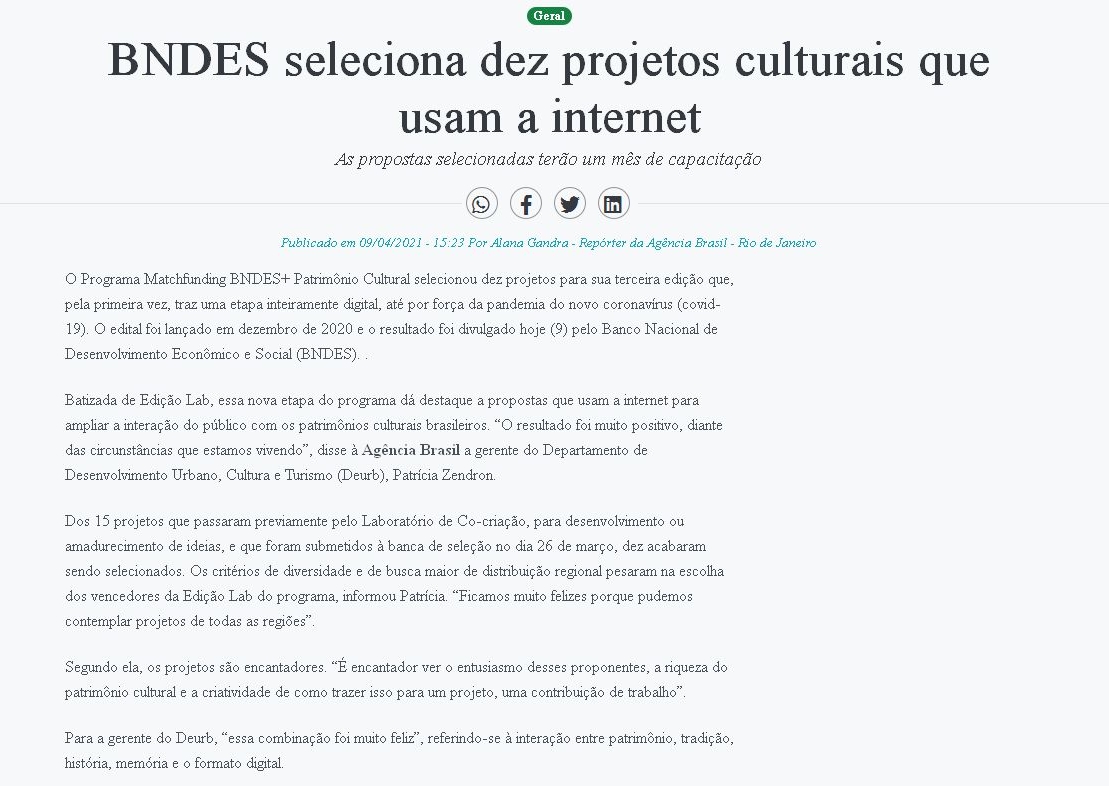 Geral

BNDES seleciona dez projetos culturais que usam a internet

As propostas selecionadas terão um mês de capacitação

Publicado em 09/04/2021 - 15:23 Por Alana Gandra - Repórter da Agência Brasil - Rio de Janeiro

O Programa Matchfunding BNDES+ Patrimônio Cultural selecionou dez projetos para sua terceira edição que, pela primeira vez, traz uma etapa inteiramente digital, até por força da pandemia do novo coronavírus (covid-19). O edital foi lançado em dezembro de 2020 e o resultado foi divulgado hoje (9) pelo Banco Nacional de Desenvolvimento Econômico e Social (BNDES). .

Batizada de Edição Lab, essa nova etapa do programa dá destaque a propostas que usam a internet para ampliar a interação do público com os patrimônios culturais brasileiros. “O resultado foi muito positivo, diante das circunstâncias que estamos vivendo”, disse à Agência Brasil a gerente do Departamento de Desenvolvimento Urbano, Cultura e Turismo (Deurb), Patrícia Zendron.

Dos 15 projetos que passaram previamente pelo Laboratório de Co-criação, para desenvolvimento ou amadurecimento de ideias, e que foram submetidos à banca de seleção no dia 26 de março, dez acabaram sendo selecionados. Os critérios de diversidade e de busca maior de distribuição regional pesaram na escolha dos vencedores da Edição Lab do programa, informou Patrícia. “Ficamos muito felizes porque pudemos contemplar projetos de todas as regiões”.

Segundo ela, os projetos são encantadores. “É encantador ver o entusiasmo desses proponentes, a riqueza do patrimônio cultural e a criatividade de como trazer isso para um projeto, uma contribuição de trabalho”.

Para a gerente do Deurb, “essa combinação foi muito feliz”, referindo-se à interação entre patrimônio, tradição, história, memória e o formato digital.